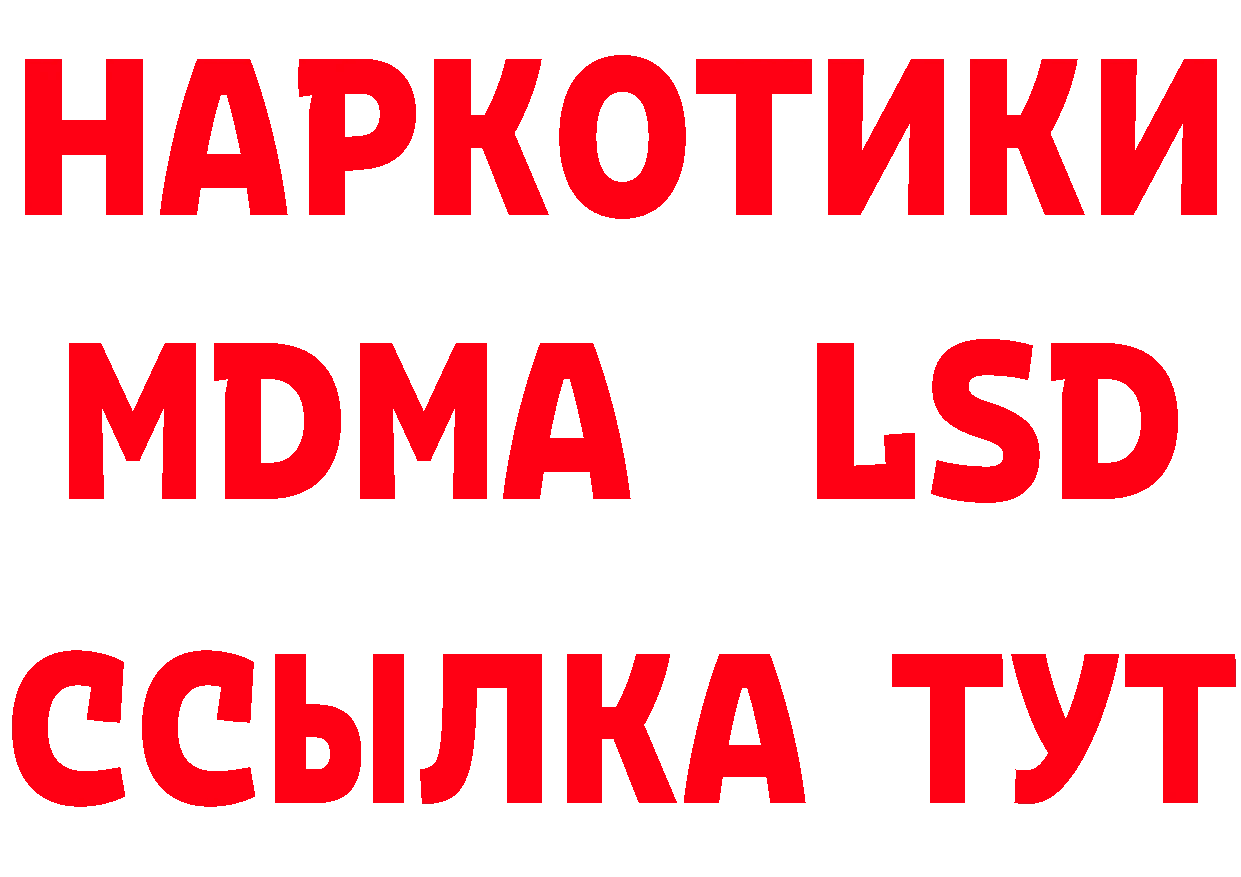 НАРКОТИКИ
MDMA LSD
ССЫЛКА ТУТ